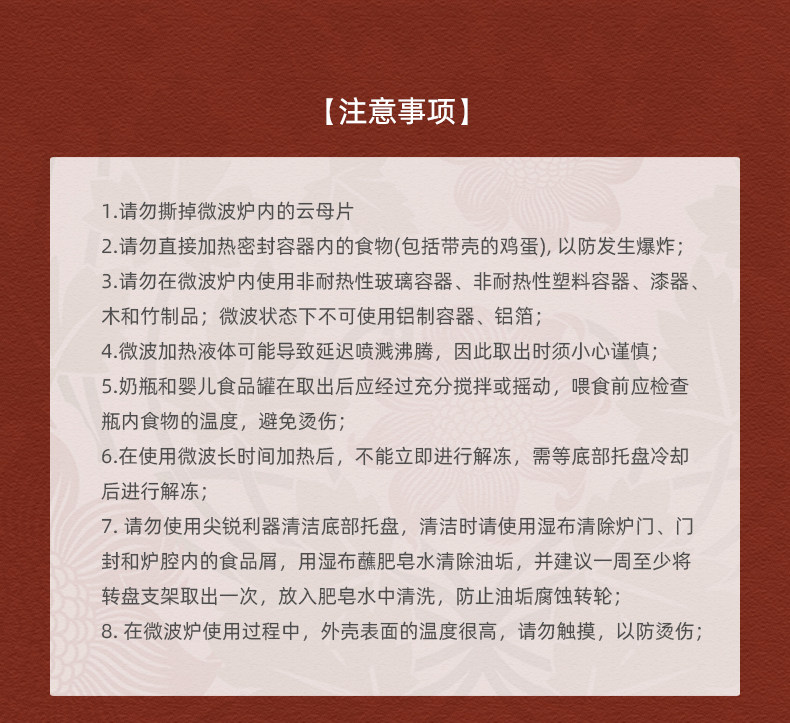 【注意事项】

1.请勿撕掉微波炉内的云母片

2.请勿直接加热密封容器内的食物(包括带壳的鸡蛋), 以防发生爆炸;

3.请勿在微波炉内使用非耐热性玻璃容器、非耐热性塑料容器、漆器、木和竹制品;微波状态下不可使用铝制容器、铝箔;

4.微波加热液体可能导致延迟喷溅沸腾,因此取出时须小心谨慎;

5.奶瓶和婴儿食品罐在取出后应经过充分搅拌或摇动,喂食前应检查瓶内食物的温度,避免烫伤;

6.在使用微波长时间加热后,不能立即进行解冻,需等底部托盘冷却后进行解冻;

7. 请勿使用尖锐利器清洁底部托盘,清洁时请使用湿布清除炉门、门封和炉腔内的食品屑,用湿布蘸肥皂水清除油垢,并建议一周至少将转盘支架取出一次,放入肥皂水中清洗,防止油垢腐蚀转轮;

8. 在微波炉使用过程中,外壳表面的温度很高,请勿触摸,以防烫伤;